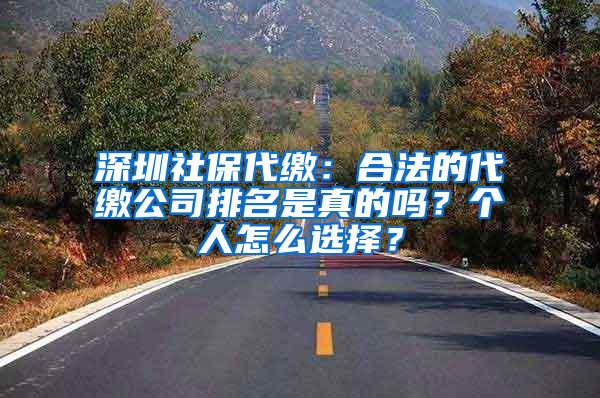 深圳社保代缴：合法的代缴公司排名是真的吗？个人怎么选择？